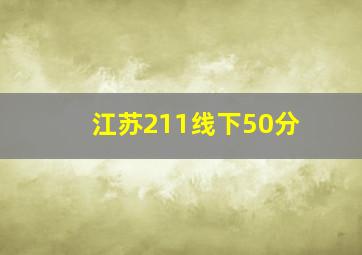 江苏211线下50分